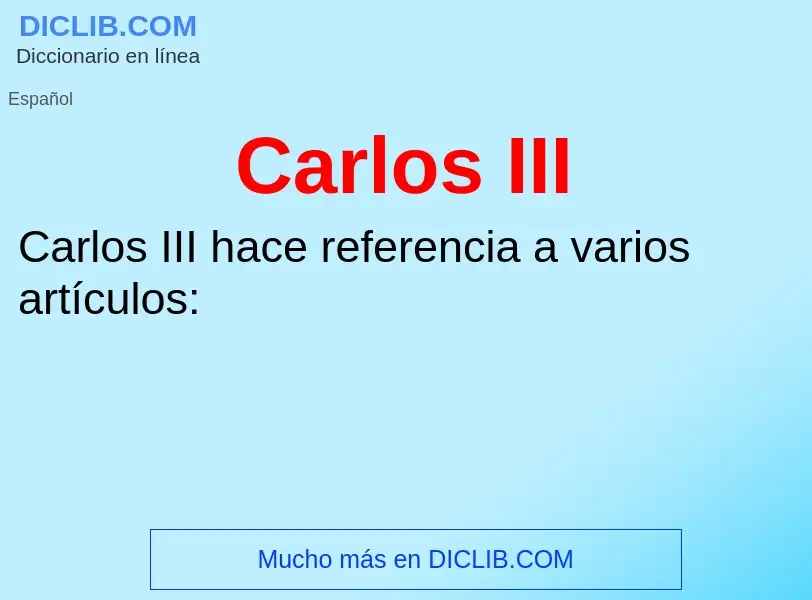 DICLIB.COM
Diccionario en línea

Español

Carlos III

Carlos III hace referencia a varios artículos:

Mucho más en DICLIB.COM